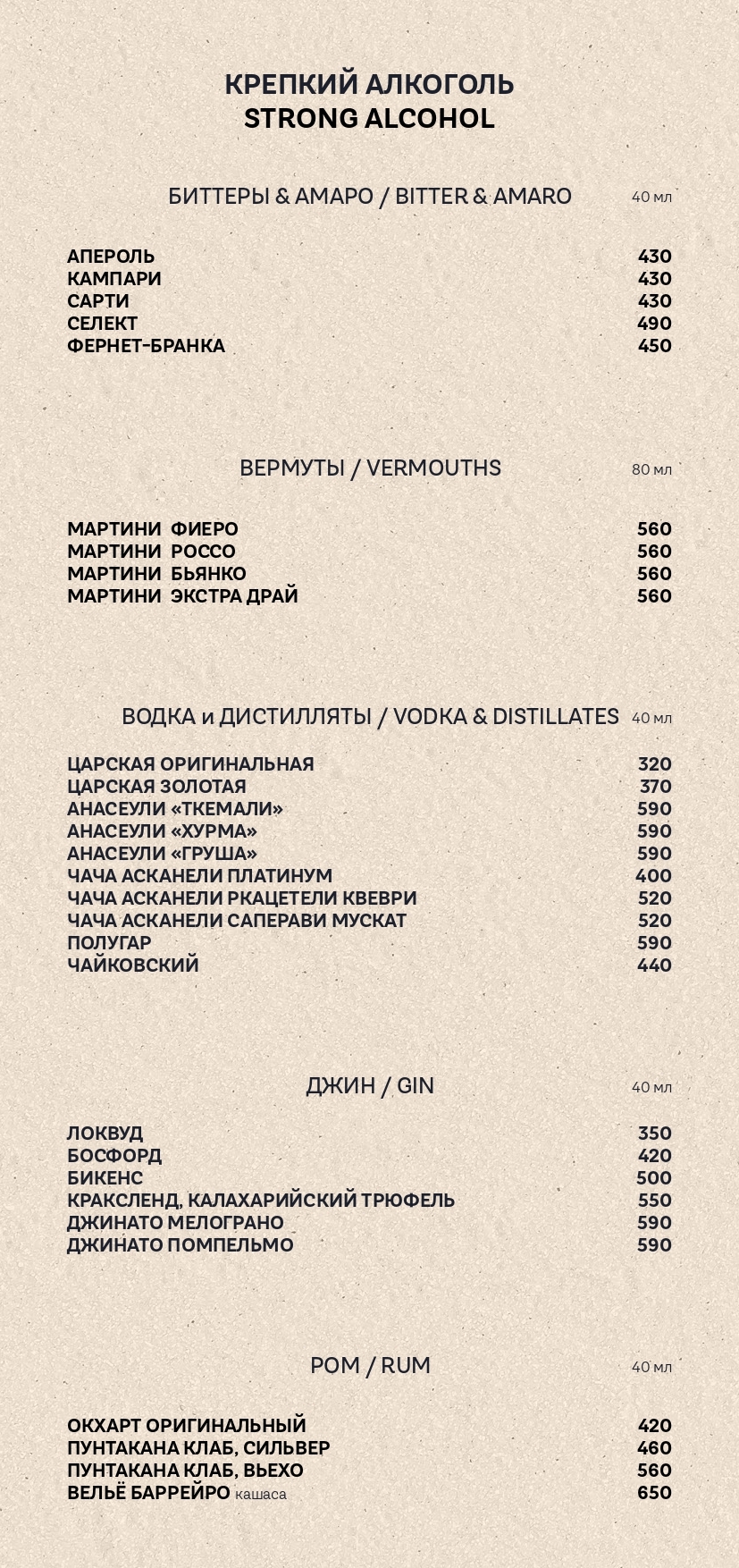 КРЕПКИЙ АЛКОГОЛЬ
STRONG ALCOHOL

БИТТЕРЫ & АМАРО / BITTER & AMARO 40 мл

АПЕРОЛЬ 430
КАМПАРИ 430
САРТИ 430
СЕЛЕКТ 490
ФЕРНЕТ-БРАНКА 450

ВЕРМУТЫ / VERMOUTHS 80 мл

МАРТИНИ ФИЕРО 560
МАРТИНИ РОССО 560
МАРТИНИ БЬЯНКО 560
МАРТИНИ ЭКСТРА ДРАЙ 560

ВОДКА и ДИСТИЛЛЯТЫ / VODKA & DISTILLATES 40 мл

ЦАРСКАЯ ОРИГИНАЛЬНАЯ 320
ЦАРСКАЯ ЗОЛОТАЯ 370
АНАСЕУЛИ «ТКЕМАЛИ» 590
АНАСЕУЛИ «ХУРМА» 590
АНАСЕУЛИ «ГРУША» 590
ЧАЧА АСКАНЕЛИ ПЛАТИНУМ 400
ЧАЧА АСКАНЕЛИ РКАЦЕТЕЛИ КВЕВРИ 520
ЧАЧА АСКАНЕЛИ САПЕРАВИ МУСКАТ 520
ПОЛУГАР 590
ЧАЙКОВСКИЙ 440

ДЖИН / GIN 40 мл

ЛОКВУД 350
БОСФОРД 420
БИКЕНС 500
КРАКСЛЕНД, КАЛАХАРИЙСКИЙ ТРЮФЕЛЬ 550
ДЖИНАТО МЕЛОГРАНО 590
ДЖИНАТО ПОМПЕЛЬМО 590

РОМ / RUM 40 мл

ОКХАРТ ОРИГИНАЛЬНЫЙ 420
ПУНТАКАНА КЛАБ, СИЛЬВЕР 460
ПУНТАКАНА КЛАБ, ВЬЕХО 560
ВЕЛЬЁ БАРРЕЙРО кашаса 650